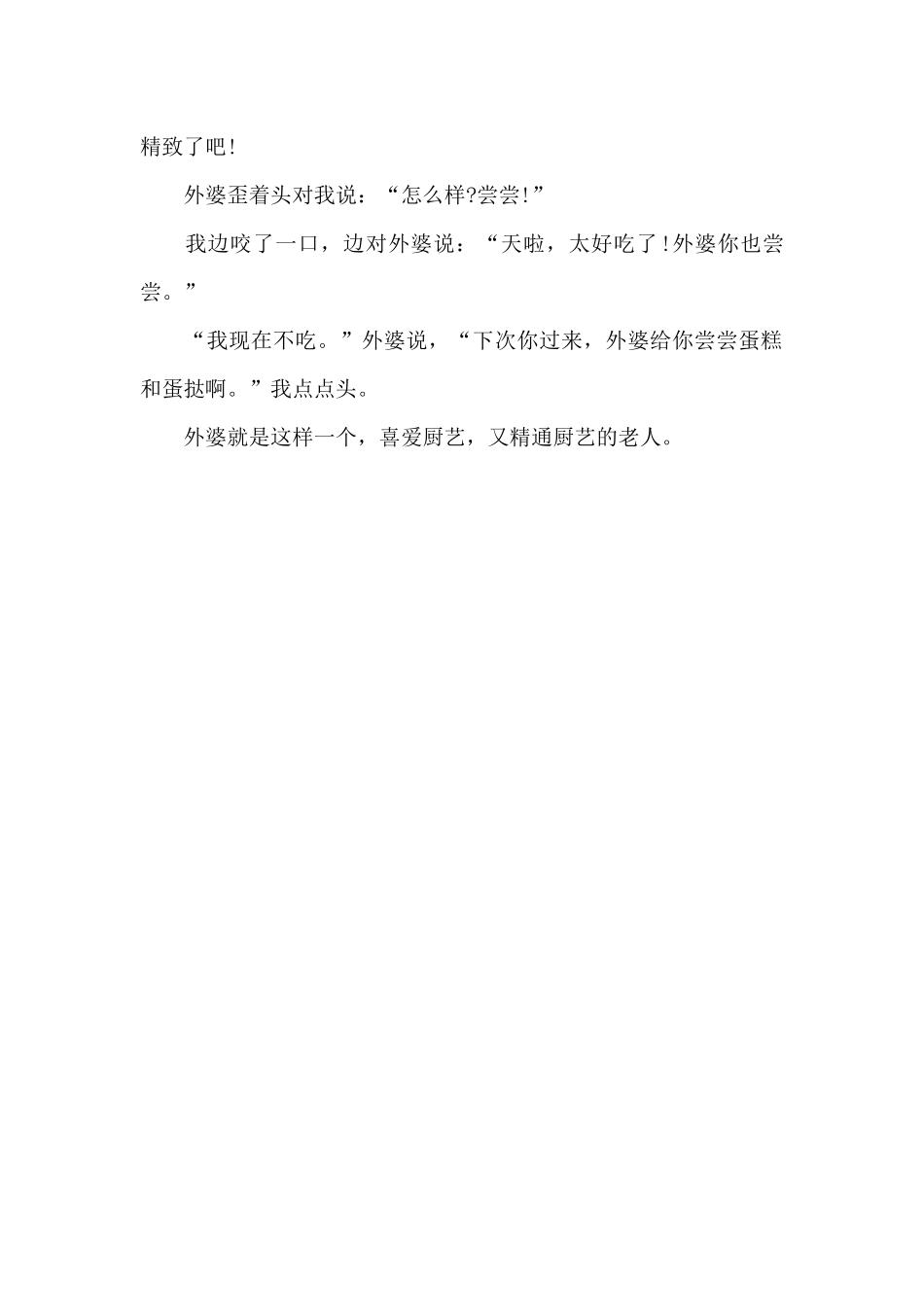 精致了吧!

外婆歪着头对我说：“怎么样?尝尝!”

我边咬了一口，边对外婆说：“天啦，太好吃了!外婆你也尝尝。”

“我现在不吃。”外婆说，“下次你过来，外婆给你尝尝蛋糕和蛋挞啊。”我点点头。

外婆就是这样一个，喜爱厨艺，又精通厨艺的老人。